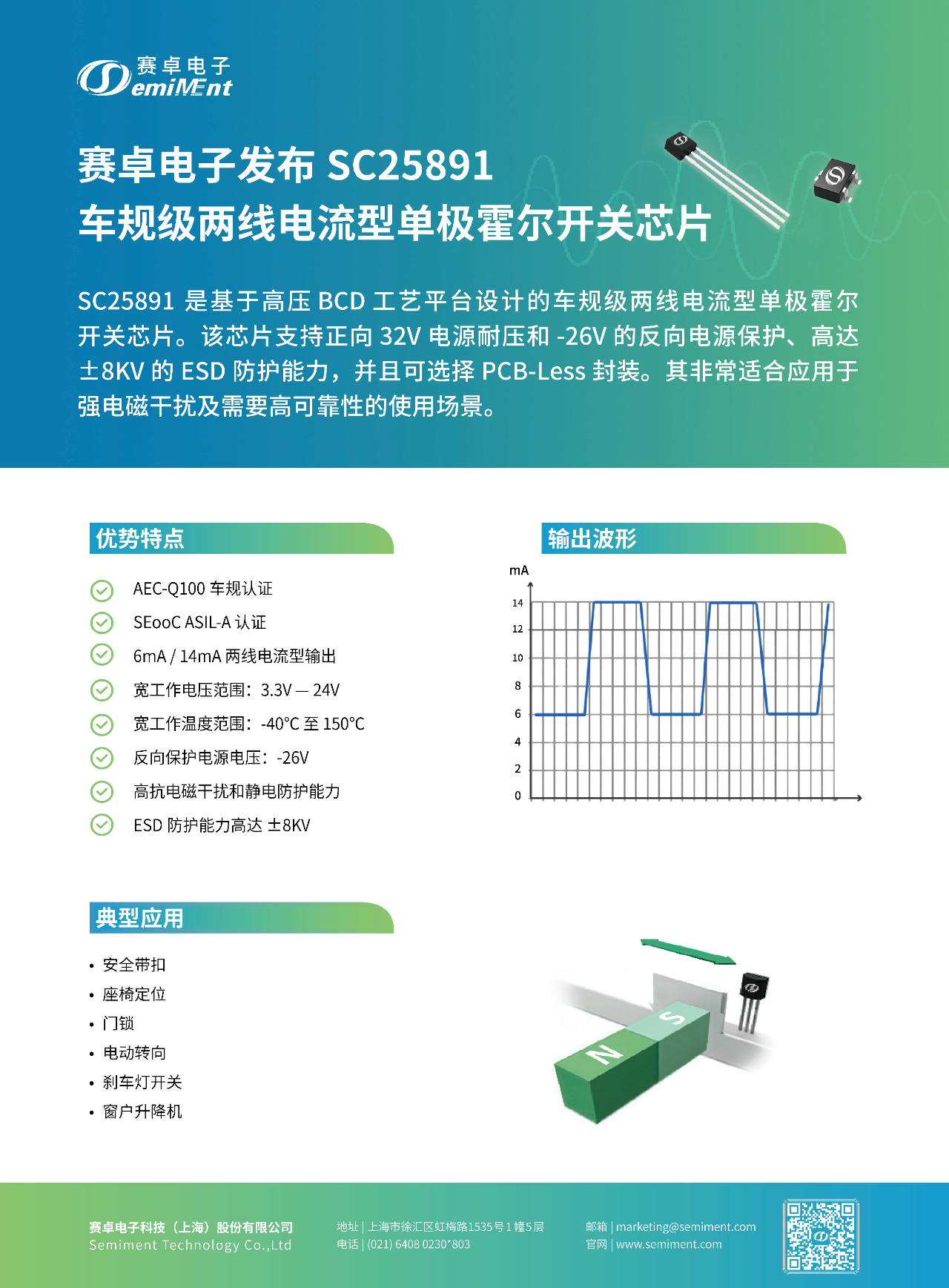 赛卓电子
SemiMEnt

赛卓电子发布SC25891
车规级两线电流型单极霍尔开关芯片

SC25891是基于高压BCD工艺平台设计的车规级两线电流型单极霍尔开关芯片。该芯片支持正向32V电源耐压和-26V的反向电源保护、高达±8KV的ESD防护能力，并且可选择PCB-Less封装。其非常适合应用于强电磁干扰及需要高可靠性的使用场景。

优势特点

AEC-Q100车规认证
SEooC ASIL-A认证
6mA / 14mA两线电流型输出
宽工作电压范围：3.3V — 24V
宽工作温度范围：-40°C至150°C
反向保护电源电压：-26V
高抗电磁干扰和静电防护能力
ESD防护能力高达±8KV

输出波形

mA
14
12
10
8
6
4
2
0

典型应用

• 安全带扣
• 座椅定位
• 门锁
• 电动转向
• 刹车灯开关
• 窗户升降机

N
S

赛卓电子科技（上海）股份有限公司
Semiment Technology Co.,Ltd

地址 | 上海市徐汇区虹梅路1535号1幢5层
电话 | (021) 6408 0230*803

邮箱 | marketing@semiment.com
官网 | www.semiment.com